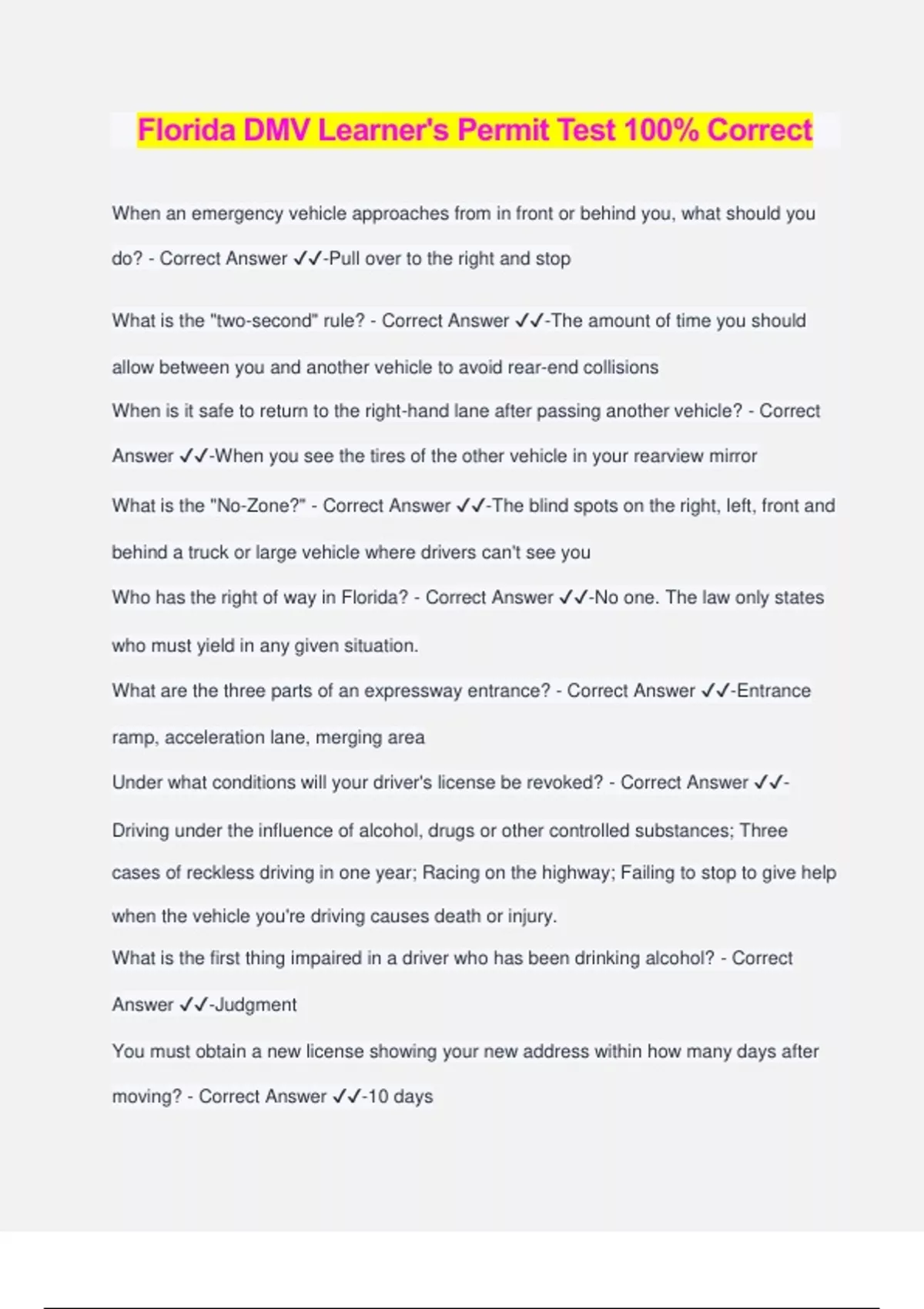 Florida DMV Learner's Permit Test 100% Correct

When an emergency vehicle approaches from in front or behind you, what should you do? - Correct Answer ✓✓-Pull over to the right and stop

What is the "two-second" rule? - Correct Answer ✓✓-The amount of time you should allow between you and another vehicle to avoid rear-end collisions

When is it safe to return to the right-hand lane after passing another vehicle? - Correct Answer ✓✓-When you see the tires of the other vehicle in your rearview mirror

What is the "No-Zone?" - Correct Answer ✓✓-The blind spots on the right, left, front and behind a truck or large vehicle where drivers can't see you

Who has the right of way in Florida? - Correct Answer ✓✓-No one. The law only states who must yield in any given situation.

What are the three parts of an expressway entrance? - Correct Answer ✓✓-Entrance ramp, acceleration lane, merging area

Under what conditions will your driver's license be revoked? - Correct Answer ✓✓-Driving under the influence of alcohol, drugs or other controlled substances; Three cases of reckless driving in one year; Racing on the highway; Failing to stop to give help when the vehicle you're driving causes death or injury.

What is the first thing impaired in a driver who has been drinking alcohol? - Correct Answer ✓✓-Judgment

You must obtain a new license showing your new address within how many days after moving? - Correct Answer ✓✓-10 days